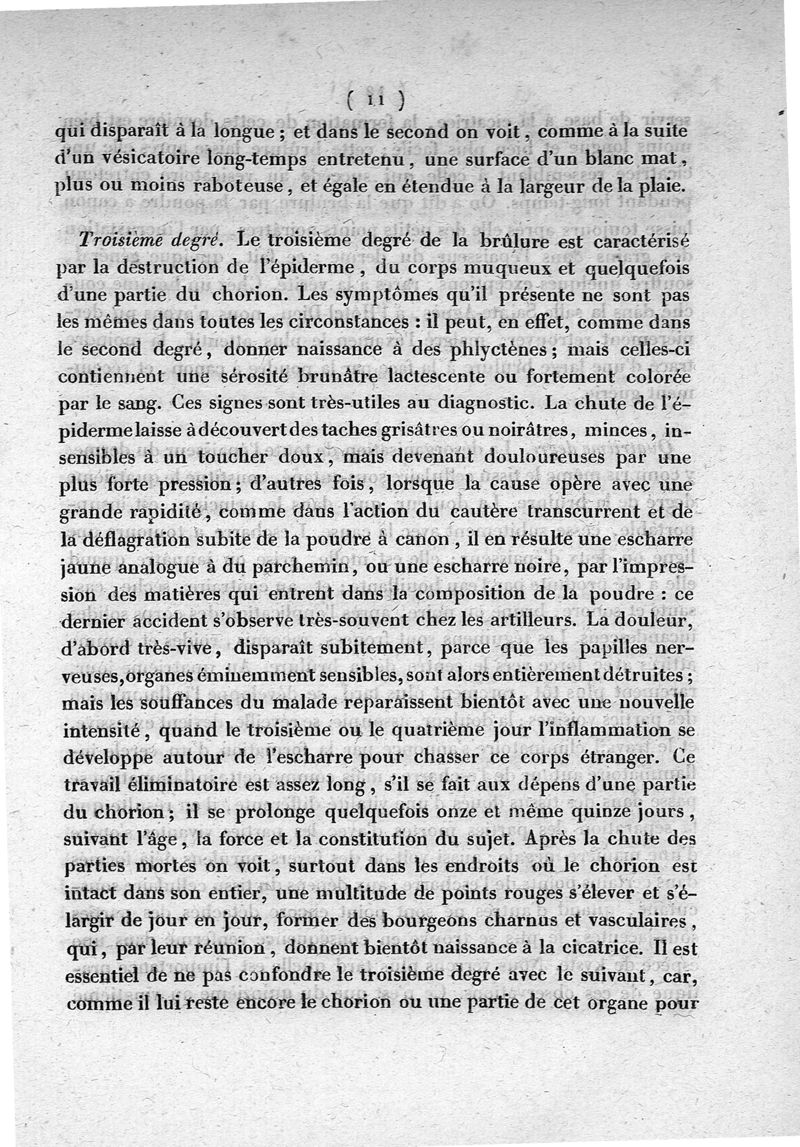 ( 11 )

qui disparaît à la longue ; et dans le second on voit, comme à la suite d'un vésicatoire long-temps entretenu, une surface d'un blanc mat, plus ou moins raboteuse, et égale en étendue à la largeur de la plaie.

Troisième degré. Le troisième degré de la brûlure est caractérisé par la destruction de l'épiderme, du corps muqueux et quelquefois d'une partie du chorion. Les symptômes qu'il présente ne sont pas les mêmes dans toutes les circonstances : il peut, en effet, comme dans le second degré, donner naissance à des phlyctènes ; mais celles-ci contiennent une sérosité brunâtre lactescente ou fortement colorée par le sang. Ces signes sont très-utiles au diagnostic. La chute de l'épiderme laisse à découvert des taches grisâtres ou noirâtres, minces, insensibles à un toucher doux, mais devenant douloureuses par une plus forte pression ; d'autres fois, lorsque la cause opère avec une grande rapidité, comme dans l'action du cautère transcurrent et de la déflagration subite de la poudre à canon, il en résulte une escharre jaune analogue à du parchemin, ou une escharre noire, par l'impression des matières qui entrent dans la composition de la poudre : ce dernier accident s'observe très-souvent chez les artilleurs. La douleur, d'abord très-vive, disparaît subitement, parce que les papilles nerveuses, organes éminemment sensibles, sont alors entièrement détruites ; mais les souffances du malade reparaissent bientôt avec une nouvelle intensité, quand le troisième ou le quatrième jour l'inflammation se développe autour de l'escharre pour chasser ce corps étranger. Ce travail éliminatoire est assez long, s'il se fait aux dépens d'une partie du chorion ; il se prolonge quelquefois onze et même quinze jours, suivant l'âge, la force et la constitution du sujet. Après la chute des parties mortes on voit, surtout dans les endroits où le chorion est intact dans son entier, une multitude de points rouges s'élever et s'élargir de jour en jour, former des bourgeons charnus et vasculaires, qui, par leur réunion, donnent bientôt naissance à la cicatrice. Il est essentiel de ne pas confondre le troisième degré avec le suivant, car, comme il lui reste encore le chorion ou une partie de cet organe pour